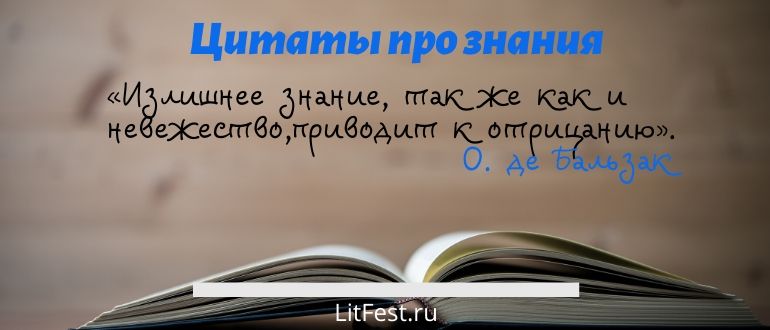 Цитаты про знания

«Излишнее знание, так же как и невежество,приводит к отрицанию».
О. де Бальзак

LitFest.ru